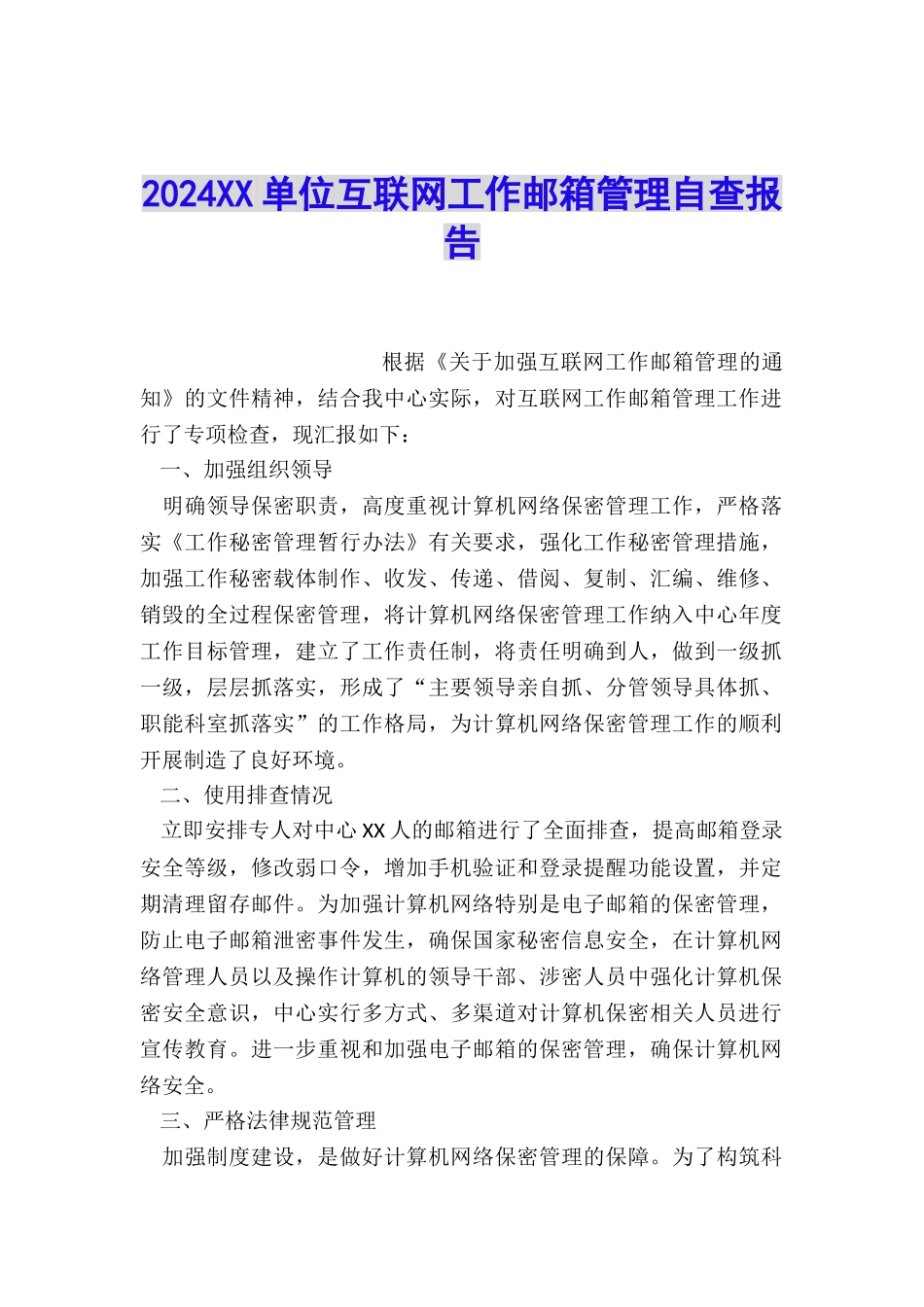 2024XX 单位互联网工作邮箱管理自查报告

根据《关于加强互联网工作邮箱管理的通知》的文件精神，结合我中心实际，对互联网工作邮箱管理工作进行了专项检查，现汇报如下：

一、加强组织领导

明确领导保密职责，高度重视计算机网络保密管理工作，严格落实《工作秘密管理暂行办法》有关要求，强化工作秘密管理措施，加强工作秘密载体制作、收发、传递、借阅、复制、汇编、维修、销毁的全过程保密管理，将计算机网络保密管理工作纳入中心年度工作目标管理，建立了工作责任制，将责任明确到人，做到一级抓一级，层层抓落实，形成了“主要领导亲自抓、分管领导具体抓、职能科室抓落实”的工作格局，为计算机网络保密管理工作的顺利开展制造了良好环境。

二、使用排查情况

立即安排专人对中心 XX 人的邮箱进行了全面排查，提高邮箱登录安全等级，修改弱口令，增加手机验证和登录提醒功能设置，并定期清理留存邮件。为加强计算机网络特别是电子邮箱的保密管理，防止电子邮箱泄密事件发生，确保国家秘密信息安全，在计算机网络管理人员以及操作计算机的领导干部、涉密人员中强化计算机保密安全意识，中心实行多方式、多渠道对计算机保密相关人员进行宣传教育。进一步重视和加强电子邮箱的保密管理，确保计算机网络安全。

三、严格法律规范管理

加强制度建设，是做好计算机网络保密管理的保障。为了构筑科